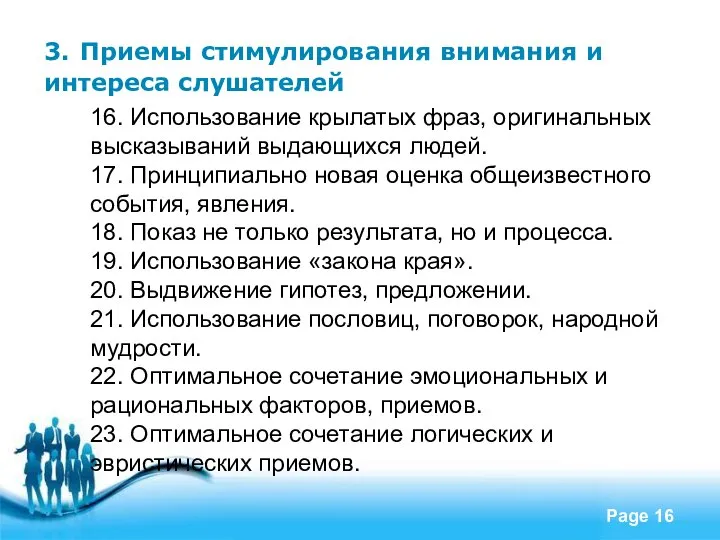 3. Приемы стимулирования внимания и интереса слушателей

16. Использование крылатых фраз, оригинальных высказываний выдающихся людей.
17. Принципиально новая оценка общеизвестного события, явления.
18. Показ не только результата, но и процесса.
19. Использование «закона края».
20. Выдвижение гипотез, предложении.
21. Использование пословиц, поговорок, народной мудрости.
22. Оптимальное сочетание эмоциональных и рациональных факторов, приемов.
23. Оптимальное сочетание логических и эвристических приемов.

Page 16